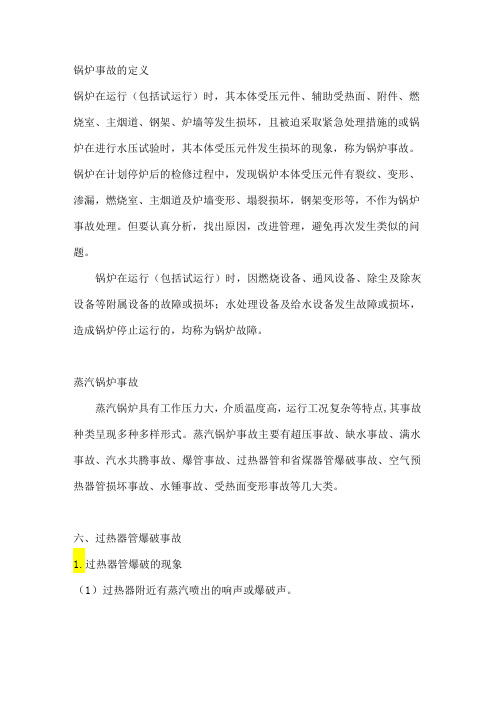 锅炉事故的定义

锅炉在运行（包括试运行）时，其本体受压元件、辅助受热面、附件、燃烧室、主烟道、钢架、炉墙等发生损坏，且被迫采取紧急处理措施的或锅炉在进行水压试验时，其本体受压元件发生损坏的现象，称为锅炉事故。锅炉在计划停炉后的检修过程中，发现锅炉本体受压元件有裂纹、变形、渗漏，燃烧室、主烟道及炉墙变形、塌裂损坏，钢架变形等，不作为锅炉事故处理。但要认真分析，找出原因，改进管理，避免再次发生类似的问题。

锅炉在运行（包括试运行）时，因燃烧设备、通风设备、除尘及除灰设备等附属设备的故障或损坏；水处理设备及给水设备发生故障或损坏，造成锅炉停止运行的，均称为锅炉故障。

蒸汽锅炉事故

蒸汽锅炉具有工作压力大，介质温度高，运行工况复杂等特点，其事故种类呈现多种多样形式。蒸汽锅炉事故主要有超压事故、缺水事故、满水事故、汽水共腾事故、爆管事故、过热器管和省煤器管爆破事故、空气预热器管损坏事故、水锤事故、受热面变形事故等几大类。

六、过热器管爆破事故

1. 过热器管爆破的现象

（1）过热器附近有蒸汽喷出的响声或爆破声。